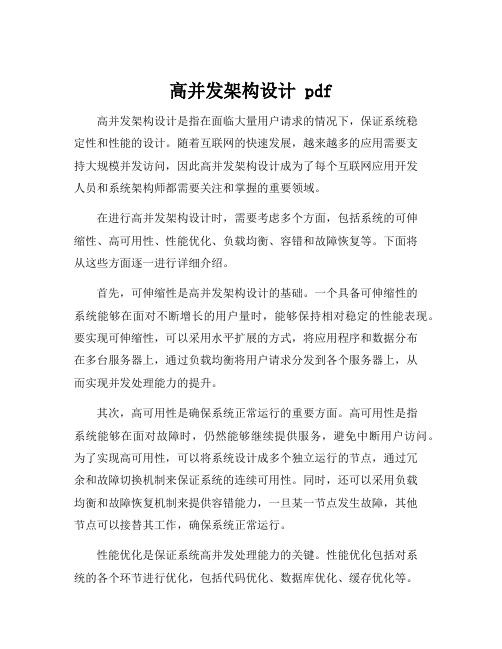 高并发架构设计 pdf

高并发架构设计是指在面临大量用户请求的情况下，保证系统稳定性和性能的设计。随着互联网的快速发展，越来越多的应用需要支持大规模并发访问，因此高并发架构设计成为了每个互联网应用开发人员和系统架构师都需要关注和掌握的重要领域。

在进行高并发架构设计时，需要考虑多个方面，包括系统的可伸缩性、高可用性、性能优化、负载均衡、容错和故障恢复等。下面将从这些方面逐一进行详细介绍。

首先，可伸缩性是高并发架构设计的基础。一个具备可伸缩性的系统能够在面对不断增长的用户量时，能够保持相对稳定的性能表现。要实现可伸缩性，可以采用水平扩展的方式，将应用程序和数据分布在多台服务器上，通过负载均衡将用户请求分发到各个服务器上，从而实现并发处理能力的提升。

其次，高可用性是确保系统正常运行的重要方面。高可用性是指系统能够在面对故障时，仍然能够继续提供服务，避免中断用户访问。为了实现高可用性，可以将系统设计成多个独立运行的节点，通过冗余和故障切换机制来保证系统的连续可用性。同时，还可以采用负载均衡和故障恢复机制来提供容错能力，一旦某一节点发生故障，其他节点可以接替其工作，确保系统正常运行。

性能优化是保证系统高并发处理能力的关键。性能优化包括对系统的各个环节进行优化，包括代码优化、数据库优化、缓存优化等。